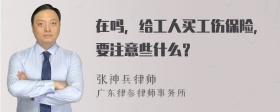 在吗，给工人买工伤保险，要注意些什么？

张神兵律师
广东律参律师事务所